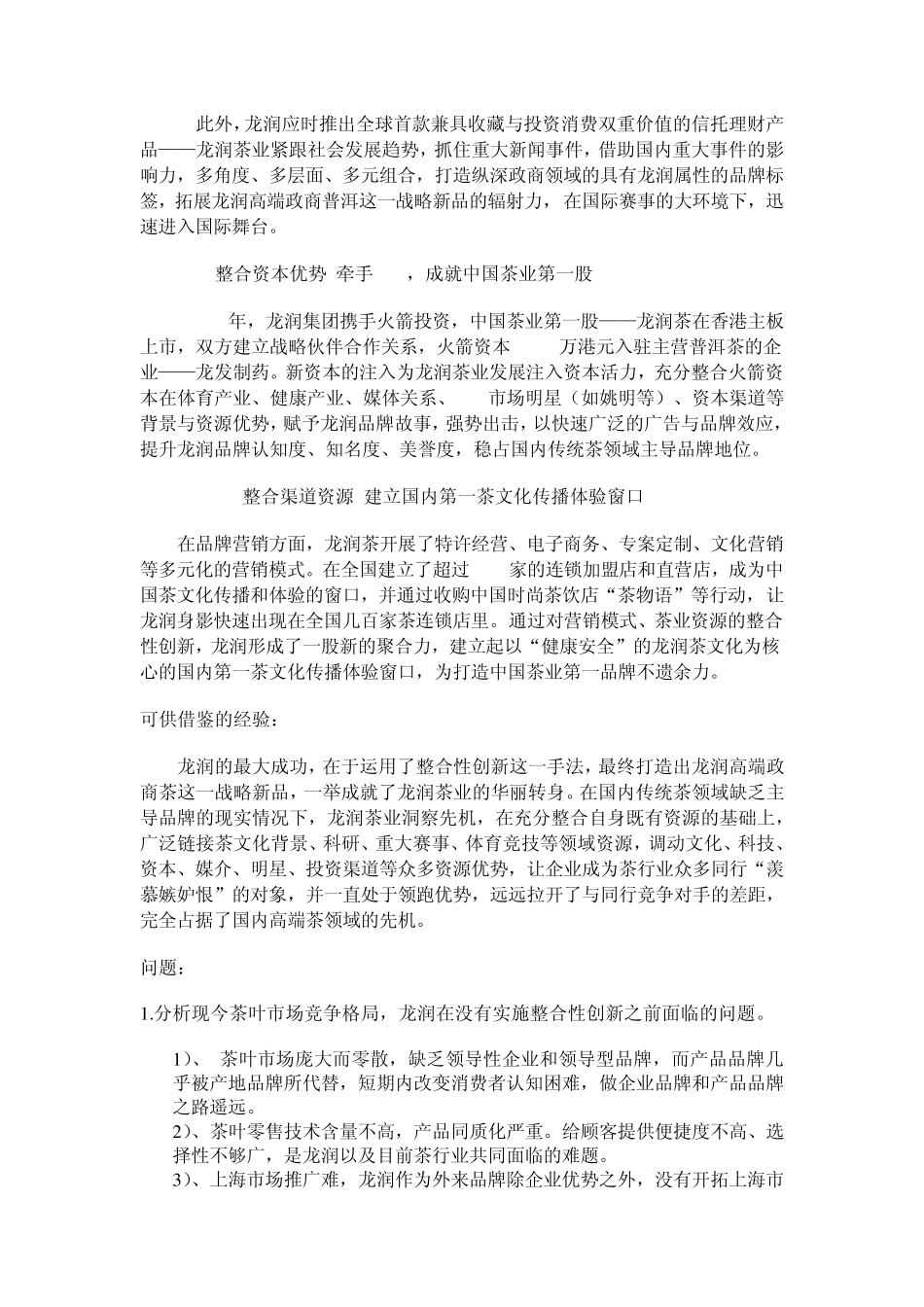 此外，龙润应时推出全球首款兼具收藏与投资消费双重价值的信托理财产品——龙润茶业紧跟社会发展趋势，抓住重大新闻事件，借助国内重大事件的影响力，多角度、多层面、多元组合，打造纵深政商领域的具有龙润属性的品牌标签，拓展龙润高端政商普洱这一战略新品的辐射力，在国际赛事的大环境下，迅速进入国际舞台。

整合资本优势 牵手 ，成就中国茶业第一股

年，龙润集团携手火箭投资，中国茶业第一股——龙润茶在香港主板上市，双方建立战略伙伴合作关系，火箭资本 万港元入驻主营普洱茶的企业——龙发制药。新资本的注入为龙润茶业发展注入资本活力，充分整合火箭资本在体育产业、健康产业、媒体关系、 市场明星（如姚明等）、资本渠道等背景与资源优势，赋予龙润品牌故事，强势出击，以快速广泛的广告与品牌效应，提升龙润品牌认知度、知名度、美誉度，稳占国内传统茶领域主导品牌地位。

整合渠道资源 建立国内第一茶文化传播体验窗口

在品牌营销方面，龙润茶开展了特许经营、电子商务、专案定制、文化营销等多元化的营销模式。在全国建立了超过 家的连锁加盟店和直营店，成为中国茶文化传播和体验的窗口，并通过收购中国时尚茶饮店“茶物语”等行动，让龙润身影快速出现在全国几百家茶连锁店里。通过对营销模式、茶业资源的整合性创新，龙润形成了一股新的聚合力，建立起以“健康安全”的龙润茶文化为核心的国内第一茶文化传播体验窗口，为打造中国茶业第一品牌不遗余力。

可供借鉴的经验：

龙润的最大成功，在于运用了整合性创新这一手法，最终打造出龙润高端政商茶这一战略新品，一举成就了龙润茶业的华丽转身。在国内传统茶领域缺乏主导品牌的现实情况下，龙润茶业洞察先机，在充分整合自身既有资源的基础上，广泛链接茶文化背景、科研、重大赛事、体育竞技等领域资源，调动文化、科技、资本、媒介、明星、投资渠道等众多资源优势，让企业成为茶行业众多同行“羡慕嫉妒恨”的对象，并一直处于领跑优势，远远拉开了与同行竞争对手的差距，完全占据了国内高端茶领域的先机。

问题：

1.分析现今茶叶市场竞争格局，龙润在没有实施整合性创新之前面临的问题。

1）、 茶叶市场庞大而零散，缺乏领导性企业和领导型品牌，而产品品牌几乎被产地品牌所代替，短期内改变消费者认知困难，做企业品牌和产品品牌之路遥远。
2）、茶叶零售技术含量不高，产品同质化严重。给顾客提供便捷度不高、选择性不够广，是龙润以及目前茶行业共同面临的难题。
3）、上海市场推广难，龙润作为外来品牌除企业优势之外，没有开拓上海市